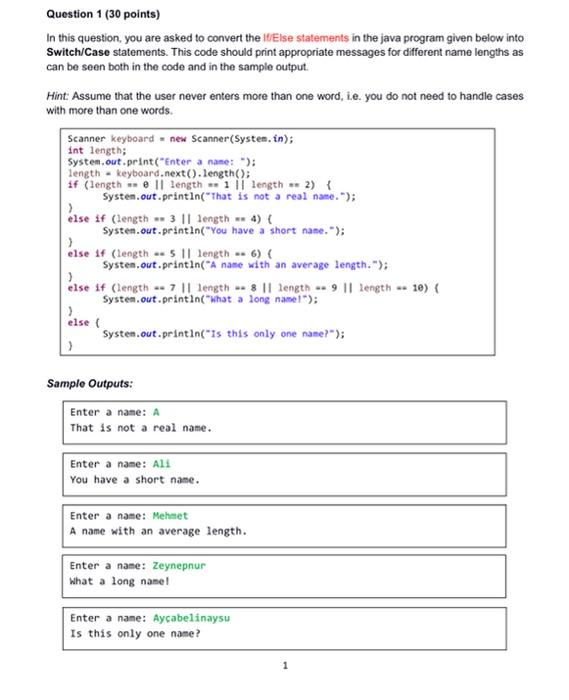 Question 1 (30 points)

In this question, you are asked to convert the If/Else statements in the java program given below into Switch/Case statements. This code should print appropriate messages for different name lengths as can be seen both in the code and in the sample output.

Hint: Assume that the user never enters more than one word, i.e. you do not need to handle cases with more than one words.

Scanner keyboard = new Scanner(System.in);
int length;
System.out.print("Enter a name: ");
length = keyboard.next().length();
if (length == 0 || length == 1 || length == 2) {
System.out.println("That is not a real name.");
}
else if (length == 3 || length == 4) {
System.out.println("You have a short name.");
}
else if (length == 5 || length == 6) {
System.out.println("A name with an average length.");
}
else if (length == 7 || length == 8 || length == 9 || length == 10) {
System.out.println("What a long name!");
}
else {
System.out.println("Is this only one name?");
}

Sample Outputs:

Enter a name: A
That is not a real name.

Enter a name: Ali
You have a short name.

Enter a name: Mehmet
A name with an average length.

Enter a name: Zeynepnur
What a long name!

Enter a name: Ayçabelinaysu
Is this only one name?

1